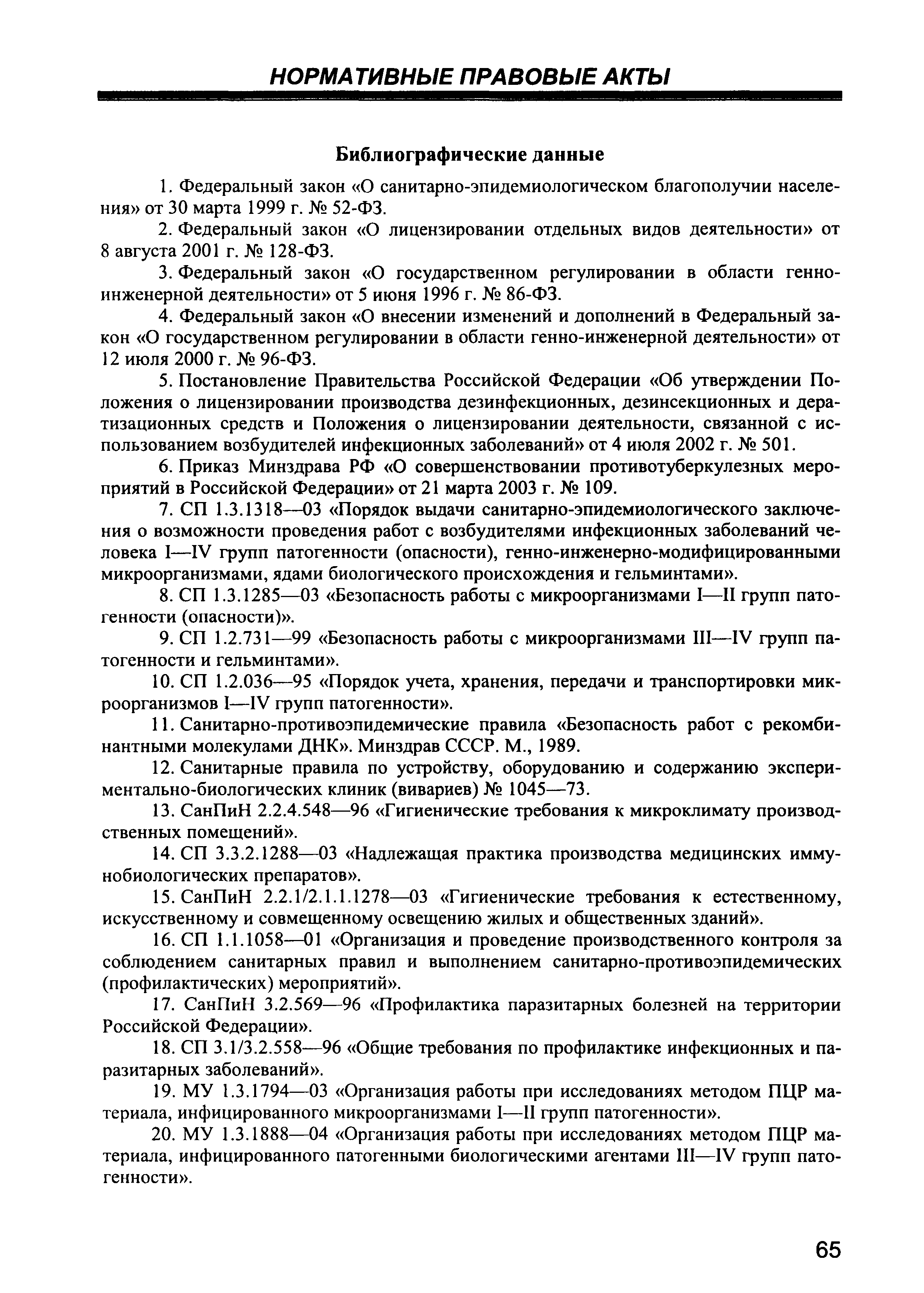 НОРМАТИВНЫЕ ПРАВОВЫЕ АКТЫ

Библиографические данные

1. Федеральный закон «О санитарно-эпидемиологическом благополучии населения» от 30 марта 1999 г. № 52-ФЗ.

2. Федеральный закон «О лицензировании отдельных видов деятельности» от 8 августа 2001 г. № 128-ФЗ.

3. Федеральный закон «О государственном регулировании в области генно-инженерной деятельности» от 5 июня 1996 г. № 86-ФЗ.

4. Федеральный закон «О внесении изменений и дополнений в Федеральный закон «О государственном регулировании в области генно-инженерной деятельности» от 12 июля 2000 г. № 96-ФЗ.

5. Постановление Правительства Российской Федерации «Об утверждении Положения о лицензировании производства дезинфекционных, дезинсекционных и дератизационных средств и Положения о лицензировании деятельности, связанной с использованием возбудителей инфекционных заболеваний» от 4 июля 2002 г. № 501.

6. Приказ Минздрава РФ «О совершенствовании противотуберкулезных мероприятий в Российской Федерации» от 21 марта 2003 г. № 109.

7. СП 1.3.1318—03 «Порядок выдачи санитарно-эпидемиологического заключения о возможности проведения работ с возбудителями инфекционных заболеваний человека I—IV групп патогенности (опасности), генно-инженерно-модифицированными микроорганизмами, ядами биологического происхождения и гельминтами».

8. СП 1.3.1285—03 «Безопасность работы с микроорганизмами I—II групп патогенности (опасности)».

9. СП 1.2.731—99 «Безопасность работы с микроорганизмами III—IV групп патогенности и гельминтами».

10. СП 1.2.036—95 «Порядок учета, хранения, передачи и транспортировки микроорганизмов I—IV групп патогенности».

11. Санитарно-противоэпидемические правила «Безопасность работ с рекомбинантными молекулами ДНК». Минздрав СССР. М., 1989.

12. Санитарные правила по устройству, оборудованию и содержанию экспериментально-биологических клиник (вивариев) № 1045—73.

13. СанПиН 2.2.4.548—96 «Гигиенические требования к микроклимату производственных помещений».

14. СП 3.3.2.1288—03 «Надлежащая практика производства медицинских иммунобиологических препаратов».

15. СанПиН 2.2.1/2.1.1.1278—03 «Гигиенические требования к естественному, искусственному и совмещенному освещению жилых и общественных зданий».

16. СП 1.1.1058—01 «Организация и проведение производственного контроля за соблюдением санитарных правил и выполнением санитарно-противоэпидемических (профилактических) мероприятий».

17. СанПиН 3.2.569—96 «Профилактика паразитарных болезней на территории Российской Федерации».

18. СП 3.1/3.2.558—96 «Общие требования по профилактике инфекционных и паразитарных заболеваний».

19. МУ 1.3.1794—03 «Организация работы при исследованиях методом ПЦР материала, инфицированного микроорганизмами I—II групп патогенности».

20. МУ 1.3.1888—04 «Организация работы при исследованиях методом ПЦР материала, инфицированного патогенными биологическими агентами III—IV групп патогенности».

65